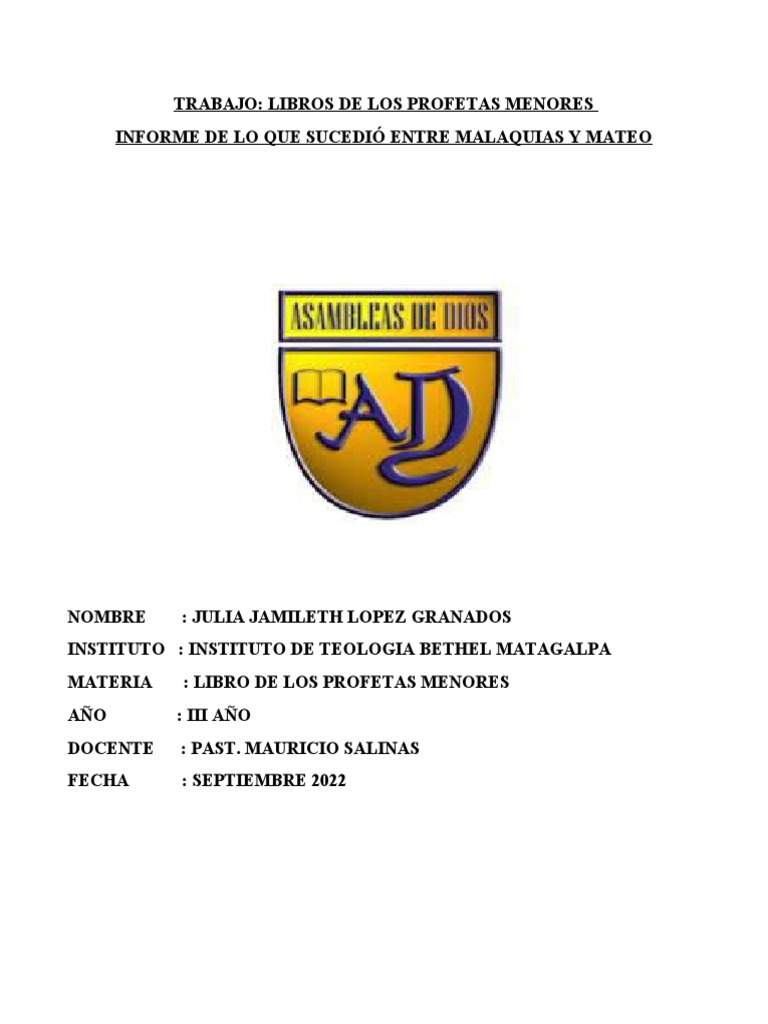 TRABAJO: LIBROS DE LOS PROFETAS MENORES

INFORME DE LO QUE SUCEDIÓ ENTRE MALAQUIAS Y MATEO

ASAMBLEAS DE DIOS

AD

NOMBRE : JULIA JAMILETH LOPEZ GRANADOS

INSTITUTO : INSTITUTO DE TEOLOGIA BETHEL MATAGALPA

MATERIA : LIBRO DE LOS PROFETAS MENORES

AÑO : III AÑO

DOCENTE : PAST. MAURICIO SALINAS

FECHA : SEPTIEMBRE 2022